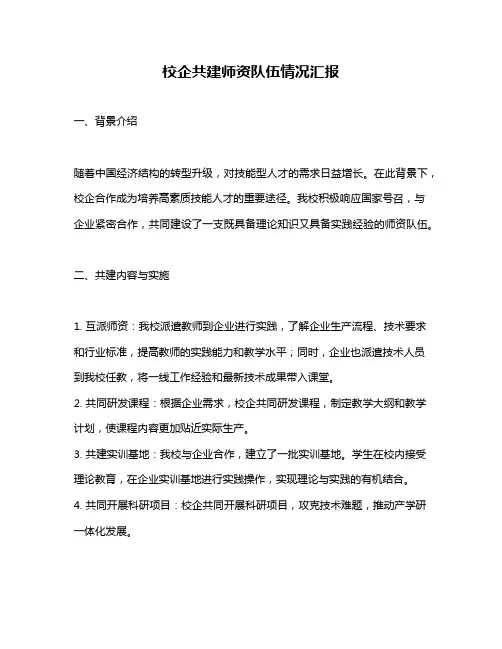 校企共建师资队伍情况汇报

一、背景介绍

随着中国经济结构的转型升级，对技能型人才的需求日益增长。在此背景下，校企合作成为培养高素质技能人才的重要途径。我校积极响应国家号召，与企业紧密合作，共同建设了一支既具备理论知识又具备实践经验的师资队伍。

二、共建内容与实施

1. 互派师资：我校派遣教师到企业进行实践，了解企业生产流程、技术要求和行业标准，提高教师的实践能力和教学水平；同时，企业也派遣技术人员到我校任教，将一线工作经验和最新技术成果带入课堂。
2. 共同研发课程：根据企业需求，校企共同研发课程，制定教学大纲和教学计划，使课程内容更加贴近实际生产。
3. 共建实训基地：我校与企业合作，建立了一批实训基地。学生在校内接受理论教育，在企业实训基地进行实践操作，实现理论与实践的有机结合。
4. 共同开展科研项目：校企共同开展科研项目，攻克技术难题，推动产学研一体化发展。